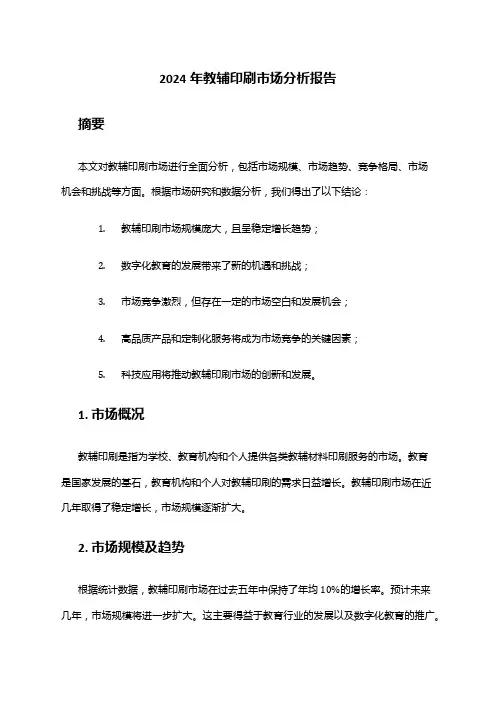 2024 年教辅印刷市场分析报告

摘要

本文对教辅印刷市场进行全面分析，包括市场规模、市场趋势、竞争格局、市场机会和挑战等方面。根据市场研究和数据分析，我们得出了以下结论：

1. 教辅印刷市场规模庞大，且呈稳定增长趋势；

2. 数字化教育的发展带来了新的机遇和挑战；

3. 市场竞争激烈，但存在一定的市场空白和发展机会；

4. 高品质产品和定制化服务将成为市场竞争的关键因素；

5. 科技应用将推动教辅印刷市场的创新和发展。

1. 市场概况

教辅印刷是指为学校、教育机构和个人提供各类教辅材料印刷服务的市场。教育是国家发展的基石，教育机构和个人对教辅印刷的需求日益增长。教辅印刷市场在近几年取得了稳定增长，市场规模逐渐扩大。

2. 市场规模及趋势

根据统计数据，教辅印刷市场在过去五年中保持了年均 10%的增长率。预计未来几年，市场规模将进一步扩大。这主要得益于教育行业的发展以及数字化教育的推广。